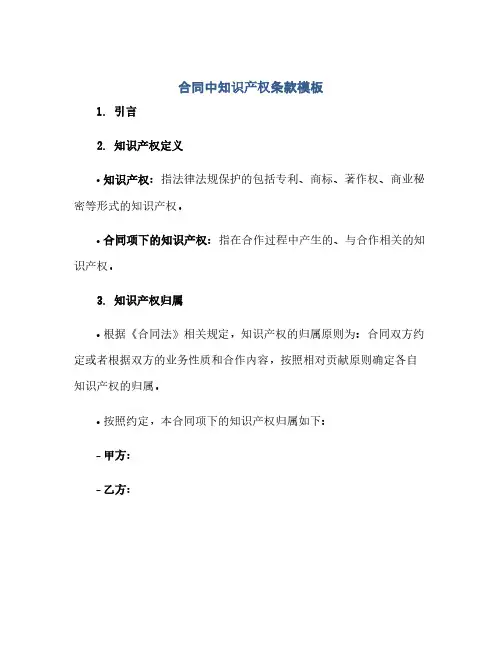 合同中知识产权条款模板

1. 引言

2. 知识产权定义

• 知识产权：指法律法规保护的包括专利、商标、著作权、商业秘密等形式的知识产权。

• 合同项下的知识产权：指在合作过程中产生的、与合作相关的知识产权。

3. 知识产权归属

• 根据《合同法》相关规定，知识产权的归属原则为：合同双方约定或者根据双方的业务性质和合作内容，按照相对贡献原则确定各自知识产权的归属。

• 按照约定，本合同项下的知识产权归属如下：

– 甲方：

– 乙方：